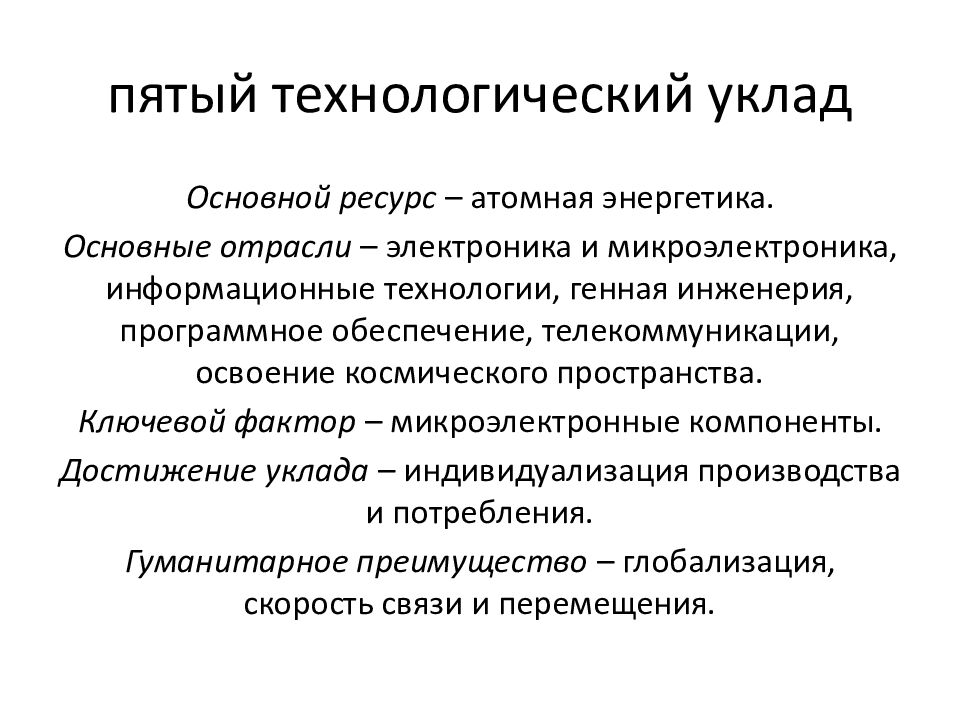 пятый технологический уклад

Основной ресурс – атомная энергетика.

Основные отрасли – электроника и микроэлектроника, информационные технологии, генная инженерия, программное обеспечение, телекоммуникации, освоение космического пространства.

Ключевой фактор – микроэлектронные компоненты.

Достижение уклада – индивидуализация производства и потребления.

Гуманитарное преимущество – глобализация, скорость связи и перемещения.